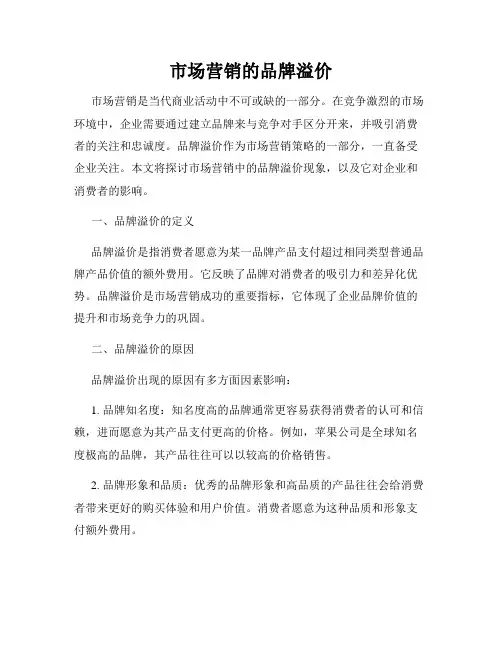 市场营销的品牌溢价

市场营销是当代商业活动中不可或缺的一部分。在竞争激烈的市场环境中，企业需要通过建立品牌来与竞争对手区分开来，并吸引消费者的关注和忠诚度。品牌溢价作为市场营销策略的一部分，一直备受企业关注。本文将探讨市场营销中的品牌溢价现象，以及它对企业和消费者的影响。

一、品牌溢价的定义

品牌溢价是指消费者愿意为某一品牌产品支付超过相同类型普通品牌产品价值的额外费用。它反映了品牌对消费者的吸引力和差异化优势。品牌溢价是市场营销成功的重要指标，它体现了企业品牌价值的提升和市场竞争力的巩固。

二、品牌溢价的原因

品牌溢价出现的原因有多方面因素影响：

1. 品牌知名度：知名度高的品牌通常更容易获得消费者的认可和信赖，进而愿意为其产品支付更高的价格。例如，苹果公司是全球知名度极高的品牌，其产品往往可以以较高的价格销售。

2. 品牌形象和品质：优秀的品牌形象和高品质的产品往往会给消费者带来更好的购买体验和用户价值。消费者愿意为这种品质和形象支付额外费用。